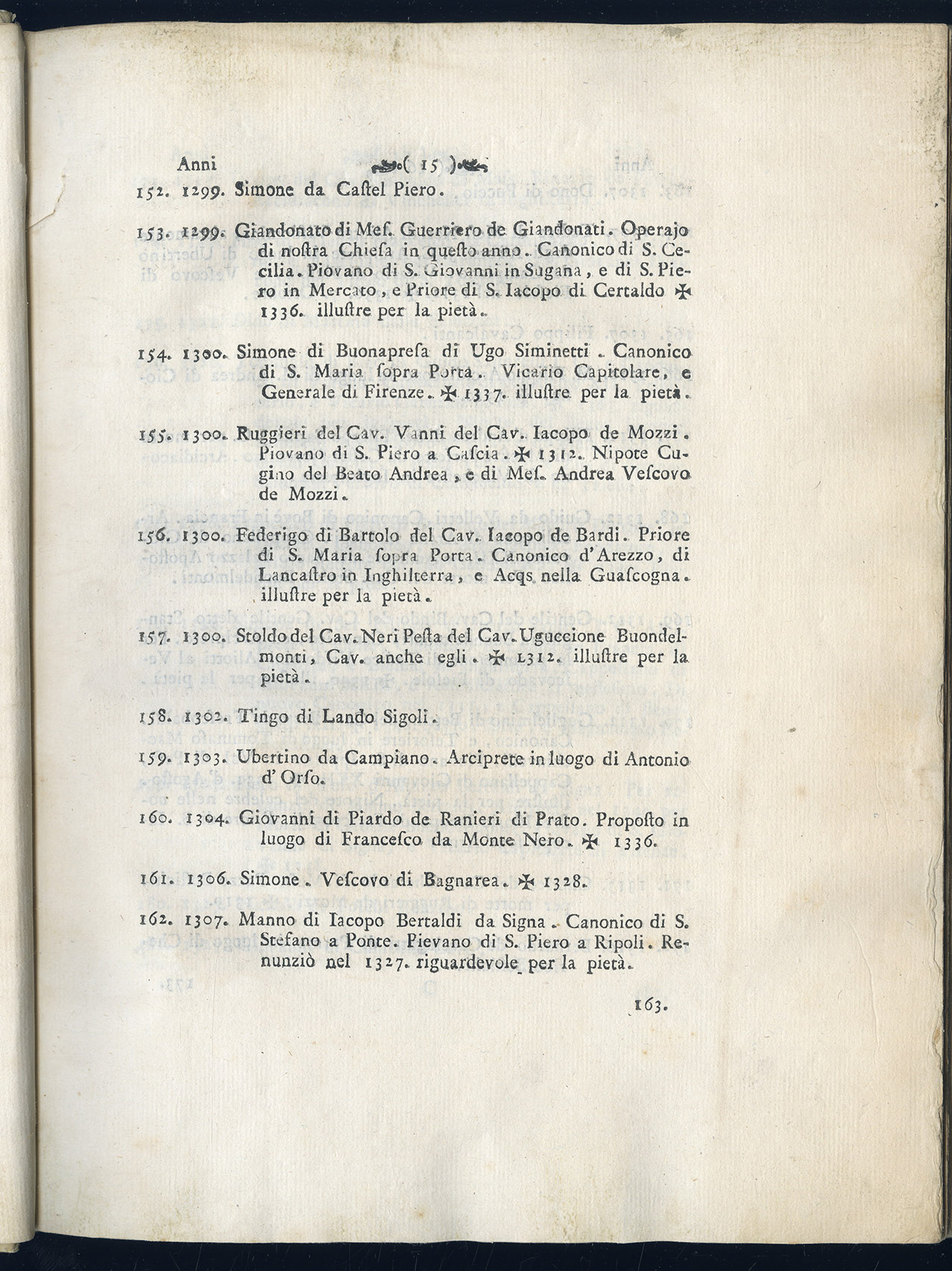 Anni ( 15 )

152. 1299. Simone da Castel Piero.

153. 1299. Giandonato di Mes. Guerriero de Giandonati. Operajo di nostra Chiesa in questo anno. Canonico di S. Cecilia. Piovano di S. Giovanni in Sugana, e di S. Piero in Mercato, e Priore di S. Iacopo di Certaldo ✠ 1336. illustre per la pietà.

154. 1300. Simone di Buonapresa di Ugo Siminetti. Canonico di S. Maria sopra Porta. Vicario Capitolare, e Generale di Firenze. ✠ 1337. illustre per la pietà.

155. 1300. Ruggieri del Cav. Vanni del Cav. Iacopo de Mozzi. Piovano di S. Piero a Cascia. ✠ 1312. Nipote Cugino del Beato Andrea, e di Mes. Andrea Vescovo de Mozzi.

156. 1300. Federigo di Bartolo del Cav. Iacopo de Bardi. Priore di S. Maria sopra Porta. Canonico d'Arezzo, di Lancastro in Inghilterra, e Acqs nella Guascogna. illustre per la pietà.

157. 1300. Stoldo del Cav. Neri Pesta del Cav. Uguccione Buondelmonti, Cav. anche egli. ✠ 1312. illustre per la pietà.

158. 1302. Tingo di Lando Sigoli.

159. 1303. Ubertino da Campiano. Arciprete in luogo di Antonio d'Orso.

160. 1304. Giovanni di Piardo de Ranieri di Prato. Proposto in luogo di Francesco da Monte Nero. ✠ 1336.

161. 1306. Simone. Vescovo di Bagnarea. ✠ 1328.

162. 1307. Manno di Iacopo Bertaldi da Signa. Canonico di S. Stefano a Ponte. Pievano di S. Piero a Ripoli. Renunziò nel 1327. riguardevole per la pietà.

163.